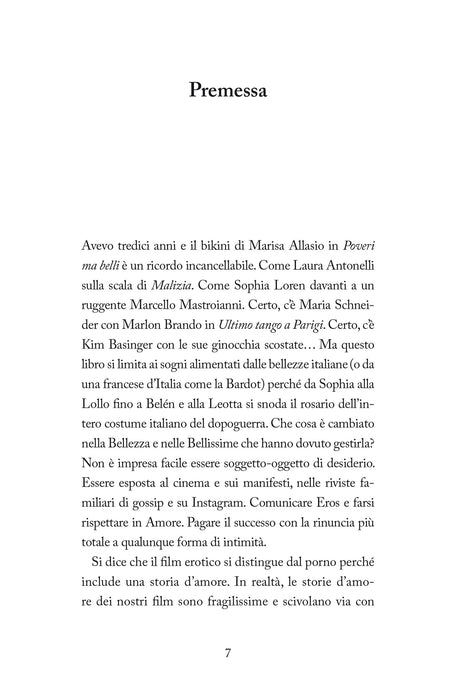 Premessa

Avevo tredici anni e il bikini di Marisa Allasio in Poveri ma belli è un ricordo incancellabile. Come Laura Antonelli sulla scala di Malizia. Come Sophia Loren davanti a un ruggente Marcello Mastroianni. Certo, c'è Maria Schneider con Marlon Brando in Ultimo tango a Parigi. Certo, c'è Kim Basinger con le sue ginocchia scostate… Ma questo libro si limita ai sogni alimentati dalle bellezze italiane (o da una francese d'Italia come la Bardot) perché da Sophia alla Lollo fino a Belén e alla Leotta si snoda il rosario dell'intero costume italiano del dopoguerra. Che cosa è cambiato nella Bellezza e nelle Bellissime che hanno dovuto gestirla? Non è impresa facile essere soggetto-oggetto di desiderio. Essere esposta al cinema e sui manifesti, nelle riviste familiari di gossip e su Instagram. Comunicare Eros e farsi rispettare in Amore. Pagare il successo con la rinuncia più totale a qualunque forma di intimità.

Si dice che il film erotico si distingue dal porno perché include una storia d'amore. In realtà, le storie d'amore dei nostri film sono fragilissime e scivolano via con

7